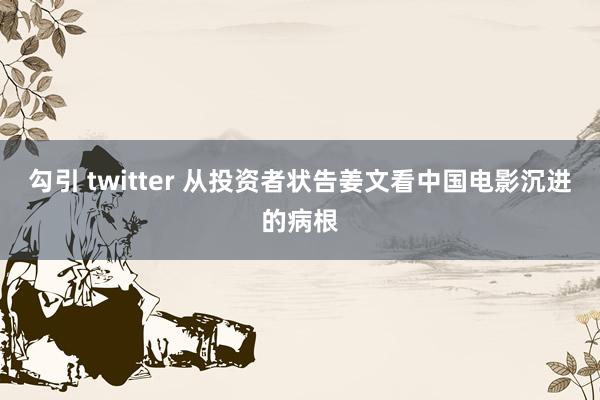 勾引 twitter 从投资者状告姜文看中国电影沉进的病根